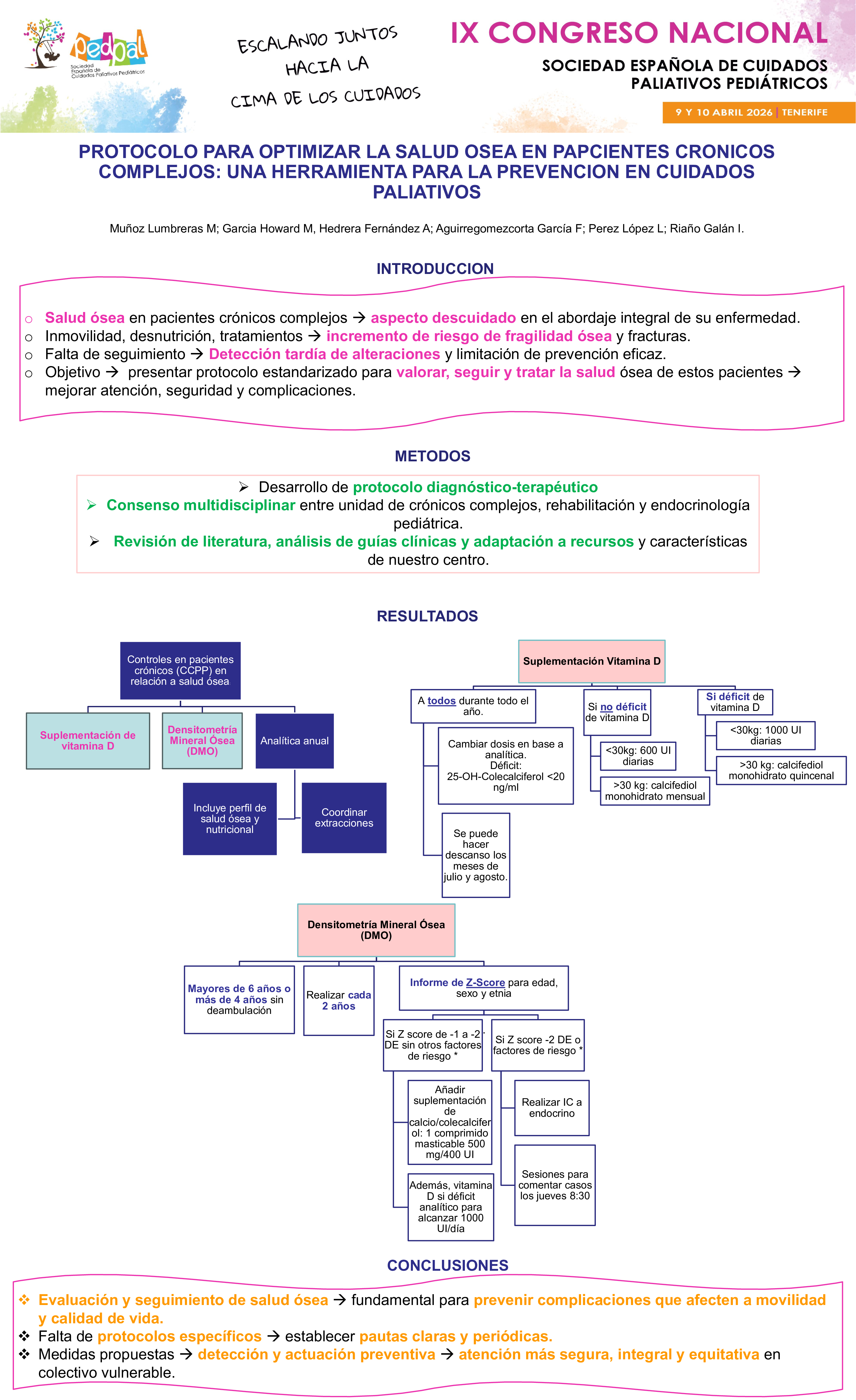 pedpal
Sociedad Española de Cuidados Paliativos Pediátricos

ESCALANDO JUNTOS HACIA LA CIMA DE LOS CUIDADOS

IX CONGRESO NACIONAL
SOCIEDAD ESPAÑOLA DE CUIDADOS PALIATIVOS PEDIÁTRICOS
9 Y 10 ABRIL 2026 | TENERIFE

PROTOCOLO PARA OPTIMIZAR LA SALUD OSEA EN PAPCIENTES CRONICOS COMPLEJOS: UNA HERRAMIENTA PARA LA PREVENCION EN CUIDADOS PALIATIVOS

Muñoz Lumbreras M; Garcia Howard M, Hedrera Fernández A; Aguirregomezcorta García F; Perez López L; Riaño Galán I.

INTRODUCCION

○ Salud ósea en pacientes crónicos complejos → aspecto descuidado en el abordaje integral de su enfermedad.
○ Inmovilidad, desnutrición, tratamientos → incremento de riesgo de fragilidad ósea y fracturas.
○ Falta de seguimiento → Detección tardía de alteraciones y limitación de prevención eficaz.
○ Objetivo → presentar protocolo estandarizado para valorar, seguir y tratar la salud ósea de estos pacientes → mejorar atención, seguridad y complicaciones.

METODOS

➢ Desarrollo de protocolo diagnóstico-terapéutico
➢ Consenso multidisciplinar entre unidad de crónicos complejos, rehabilitación y endocrinología pediátrica.
➢ Revisión de literatura, análisis de guías clínicas y adaptación a recursos y características de nuestro centro.

RESULTADOS

Controles en pacientes crónicos (CCPP) en relación a salud ósea
Suplementación de vitamina D
Densitometría Mineral Ósea (DMO)
Analítica anual
Incluye perfil de salud ósea y nutricional
Coordinar extracciones

Suplementación Vitamina D
A todos durante todo el año.
Cambiar dosis en base a analítica. Déficit: 25-OH-Colecalciferol <20 ng/ml
Se puede hacer descanso los meses de julio y agosto.
Si no déficit de vitamina D
<30kg: 600 UI diarias
>30 kg: calcifediol monohidrato mensual
Si déficit de vitamina D
<30kg: 1000 UI diarias
>30 kg: calcifediol monohidrato quincenal

Densitometría Mineral Ósea (DMO)
Mayores de 6 años o más de 4 años sin deambulación
Realizar cada 2 años
Informe de Z-Score para edad, sexo y etnia
Si Z score de -1 a -2 DE sin otros factores de riesgo *
Añadir suplementación de calcio/colecalciferol: 1 comprimido masticable 500 mg/400 UI
Además, vitamina D si déficit analítico para alcanzar 1000 UI/día
Si Z score -2 DE o factores de riesgo *
Realizar IC a endocrino
Sesiones para comentar casos los jueves 8:30

CONCLUSIONES

❖ Evaluación y seguimiento de salud ósea → fundamental para prevenir complicaciones que afecten a movilidad y calidad de vida.
❖ Falta de protocolos específicos → establecer pautas claras y periódicas.
❖ Medidas propuestas → detección y actuación preventiva → atención más segura, integral y equitativa en colectivo vulnerable.